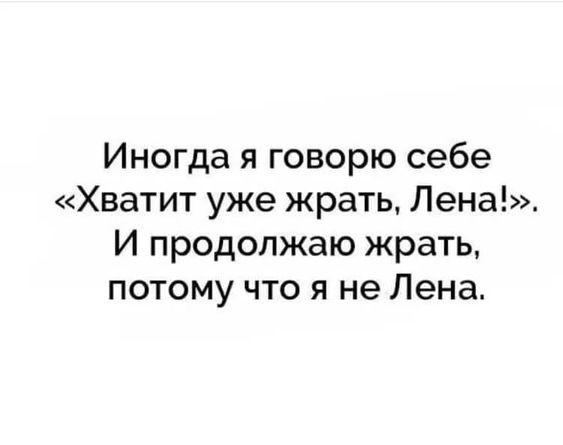 Иногда я говорю себе «Хватит уже жрать, Лена!». И продолжаю жрать, потому что я не Лена.